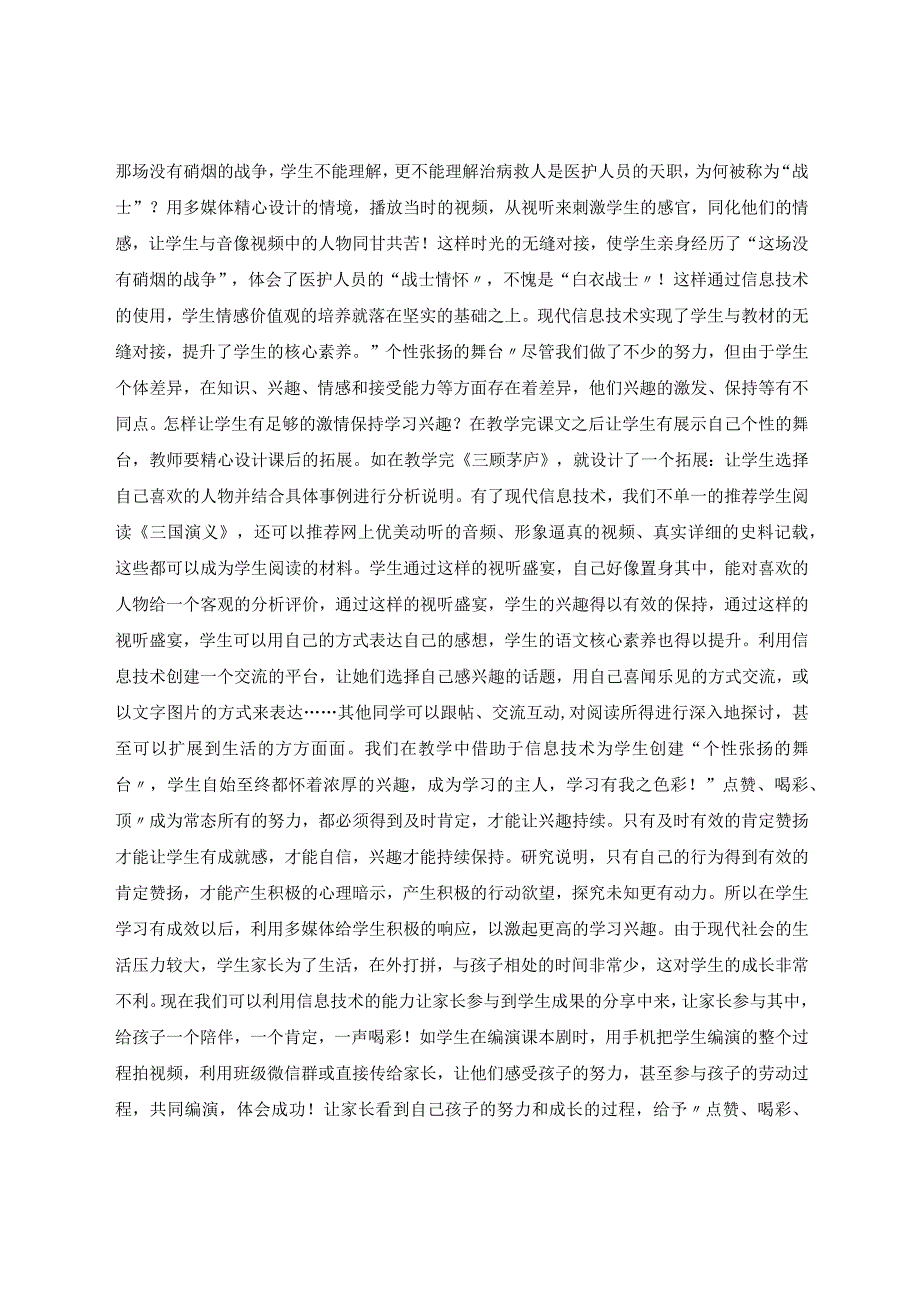 那场没有硝烟的战争，学生不能理解，更不能理解治病救人是医护人员的天职，为何被称为“战士”？用多媒体精心设计的情境，播放当时的视频，从视听来刺激学生的感官，同化他们的情感，让学生与音像视频中的人物同甘共苦！这样时光的无缝对接，使学生亲身经历了“这场没有硝烟的战争”，体会了医护人员的“战士情怀〃，不愧是“白衣战士〃！这样通过信息技术的使用，学生情感价值观的培养就落在坚实的基础之上。现代信息技术实现了学生与教材的无缝对接，提升了学生的核心素养。”个性张扬的舞台〃尽管我们做了不少的努力，但由于学生个体差异，在知识、兴趣、情感和接受能力等方面存在着差异，他们兴趣的激发、保持等有不同点。怎样让学生有足够的激情保持学习兴趣？在教学完课文之后让学生有展示自己个性的舞台，教师要精心设计课后的拓展。如在教学完《三顾茅庐》，就设计了一个拓展：让学生选择自己喜欢的人物并结合具体事例进行分析说明。有了现代信息技术，我们不单一的推荐学生阅读《三国演义》，还可以推荐网上优美动听的音频、形象逼真的视频、真实详细的史料记载，这些都可以成为学生阅读的材料。学生通过这样的视听盛宴，自己好像置身其中，能对喜欢的人物给一个客观的分析评价，通过这样的视听盛宴，学生的兴趣得以有效的保持，通过这样的视听盛宴，学生可以用自己的方式表达自己的感想，学生的语文核心素养也得以提升。利用信息技术创建一个交流的平台，让她们选择自己感兴趣的话题，用自己喜闻乐见的方式交流，或以文字图片的方式来表达……其他同学可以跟帖、交流互动，对阅读所得进行深入地探讨，甚至可以扩展到生活的方方面面。我们在教学中借助于信息技术为学生创建“个性张扬的舞台〃，学生自始至终都怀着浓厚的兴趣，成为学习的主人，学习有我之色彩！”点赞、喝彩、顶〃成为常态所有的努力，都必须得到及时肯定，才能让兴趣持续。只有及时有效的肯定赞扬才能让学生有成就感，才能自信，兴趣才能持续保持。研究说明，只有自己的行为得到有效的肯定赞扬，才能产生积极的心理暗示，产生积极的行动欲望，探究未知更有动力。所以在学生学习有成效以后，利用多媒体给学生积极的响应，以激起更高的学习兴趣。由于现代社会的生活压力较大，学生家长为了生活，在外打拼，与孩子相处的时间非常少，这对学生的成长非常不利。现在我们可以利用信息技术的能力让家长参与到学生成果的分享中来，让家长参与其中，给孩子一个陪伴，一个肯定，一声喝彩！如学生在编演课本剧时，用手机把学生编演的整个过程拍视频，利用班级微信群或直接传给家长，让他们感受孩子的努力，甚至参与孩子的劳动过程，共同编演，体会成功！让家长看到自己孩子的努力和成长的过程，给予〃点赞、喝彩、